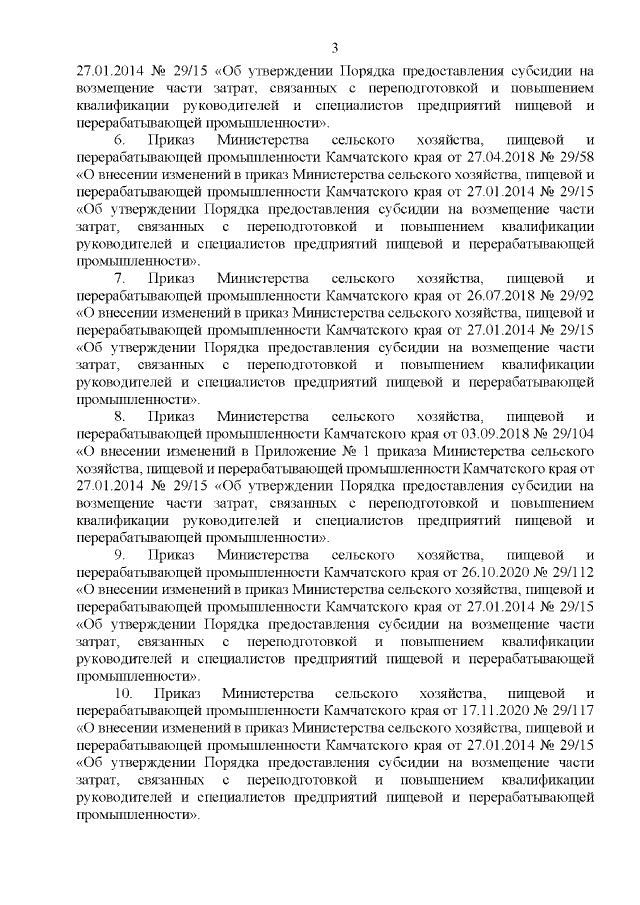 3

27.01.2014 № 29/15 «Об утверждении Порядка предоставления субсидии на возмещение части затрат, связанных с переподготовкой и повышением квалификации руководителей и специалистов предприятий пищевой и перерабатывающей промышленности».

6. Приказ Министерства сельского хозяйства, пищевой и перерабатывающей промышленности Камчатского края от 27.04.2018 № 29/58 «О внесении изменений в приказ Министерства сельского хозяйства, пищевой и перерабатывающей промышленности Камчатского края от 27.01.2014 № 29/15 «Об утверждении Порядка предоставления субсидии на возмещение части затрат, связанных с переподготовкой и повышением квалификации руководителей и специалистов предприятий пищевой и перерабатывающей промышленности».

7. Приказ Министерства сельского хозяйства, пищевой и перерабатывающей промышленности Камчатского края от 26.07.2018 № 29/92 «О внесении изменений в приказ Министерства сельского хозяйства, пищевой и перерабатывающей промышленности Камчатского края от 27.01.2014 № 29/15 «Об утверждении Порядка предоставления субсидии на возмещение части затрат, связанных с переподготовкой и повышением квалификации руководителей и специалистов предприятий пищевой и перерабатывающей промышленности».

8. Приказ Министерства сельского хозяйства, пищевой и перерабатывающей промышленности Камчатского края от 03.09.2018 № 29/104 «О внесении изменений в Приложение № 1 приказа Министерства сельского хозяйства, пищевой и перерабатывающей промышленности Камчатского края от 27.01.2014 № 29/15 «Об утверждении Порядка предоставления субсидии на возмещение части затрат, связанных с переподготовкой и повышением квалификации руководителей и специалистов предприятий пищевой и перерабатывающей промышленности».

9. Приказ Министерства сельского хозяйства, пищевой и перерабатывающей промышленности Камчатского края от 26.10.2020 № 29/112 «О внесении изменений в приказ Министерства сельского хозяйства, пищевой и перерабатывающей промышленности Камчатского края от 27.01.2014 № 29/15 «Об утверждении Порядка предоставления субсидии на возмещение части затрат, связанных с переподготовкой и повышением квалификации руководителей и специалистов предприятий пищевой и перерабатывающей промышленности».

10. Приказ Министерства сельского хозяйства, пищевой и перерабатывающей промышленности Камчатского края от 17.11.2020 № 29/117 «О внесении изменений в приказ Министерства сельского хозяйства, пищевой и перерабатывающей промышленности Камчатского края от 27.01.2014 № 29/15 «Об утверждении Порядка предоставления субсидии на возмещение части затрат, связанных с переподготовкой и повышением квалификации руководителей и специалистов предприятий пищевой и перерабатывающей промышленности».